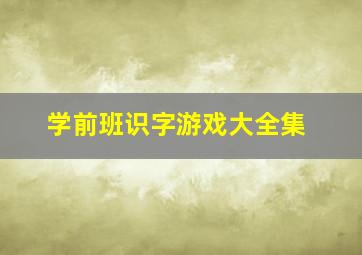 学前班识字游戏大全集